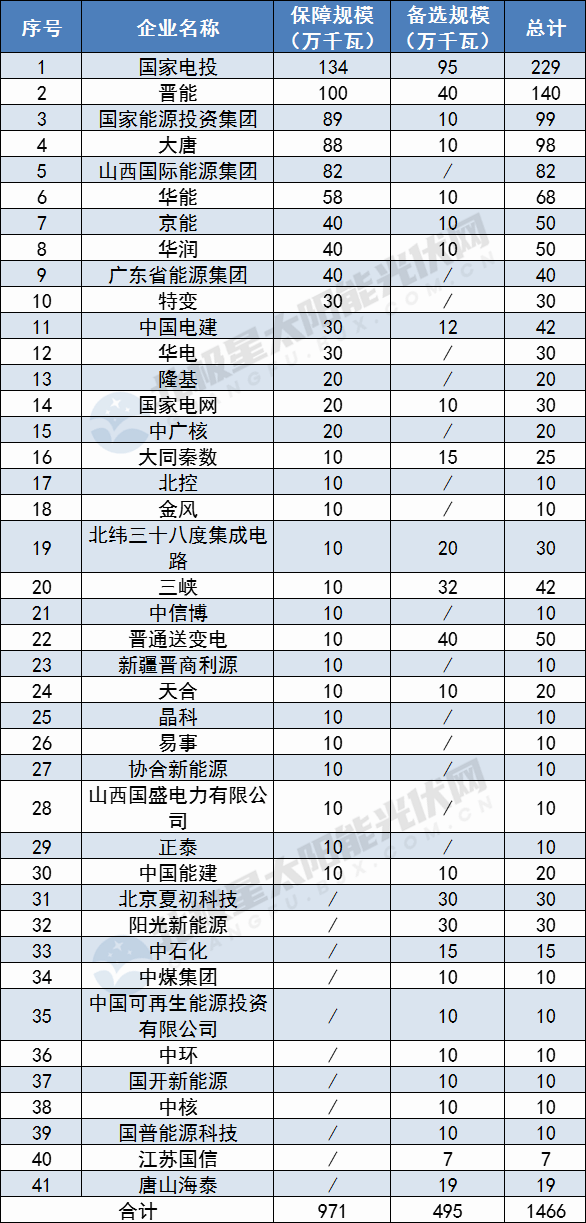 | 序号 | 企业名称 | 保障规模（万千瓦） | 备选规模（万千瓦） | 总计 |
|---|---|---|---|---|
| 1 | 国家电投 | 134 | 95 | 229 |
| 2 | 晋能 | 100 | 40 | 140 |
| 3 | 国家能源投资集团 | 89 | 10 | 99 |
| 4 | 大唐 | 88 | 10 | 98 |
| 5 | 山西国际能源集团 | 82 | / | 82 |
| 6 | 华能 | 58 | 10 | 68 |
| 7 | 京能 | 40 | 10 | 50 |
| 8 | 华润 | 40 | 10 | 50 |
| 9 | 广东省能源集团 | 40 | / | 40 |
| 10 | 特变 | 30 | / | 30 |
| 11 | 中国电建 | 30 | 12 | 42 |
| 12 | 华电 | 30 | / | 30 |
| 13 | 隆基 | 20 | / | 20 |
| 14 | 国家电网 | 20 | 10 | 30 |
| 15 | 中广核 | 20 | / | 20 |
| 16 | 大同秦数 | 10 | 15 | 25 |
| 17 | 北控 | 10 | / | 10 |
| 18 | 金风 | 10 | / | 10 |
| 19 | 北纬三十八度集成电路 | 10 | 20 | 30 |
| 20 | 三峡 | 10 | 32 | 42 |
| 21 | 中信博 | 10 | / | 10 |
| 22 | 晋通送变电 | 10 | 40 | 50 |
| 23 | 新疆晋商利源 | 10 | / | 10 |
| 24 | 天合 | 10 | 10 | 20 |
| 25 | 晶科 | 10 | / | 10 |
| 26 | 易事 | 10 | / | 10 |
| 27 | 协合新能源 | 10 | / | 10 |
| 28 | 山西国盛电力有限公司 | 10 | / | 10 |
| 29 | 正泰 | 10 | / | 10 |
| 30 | 中国能建 | 10 | 10 | 20 |
| 31 | 北京夏初科技 | / | 30 | 30 |
| 32 | 阳光新能源 | / | 30 | 30 |
| 33 | 中石化 | / | 15 | 15 |
| 34 | 中煤集团 | / | 10 | 10 |
| 35 | 中国可再生能源投资有限公司 | / | 10 | 10 |
| 36 | 中环 | / | 10 | 10 |
| 37 | 国开新能源 | / | 10 | 10 |
| 38 | 中核 | / | 10 | 10 |
| 39 | 国普能源科技 | / | 10 | 10 |
| 40 | 江苏国信 | / | 7 | 7 |
| 41 | 唐山海泰 | / | 19 | 19 |
| 合计 |  | 971 | 495 | 1466 |

北极星太阳能光伏网